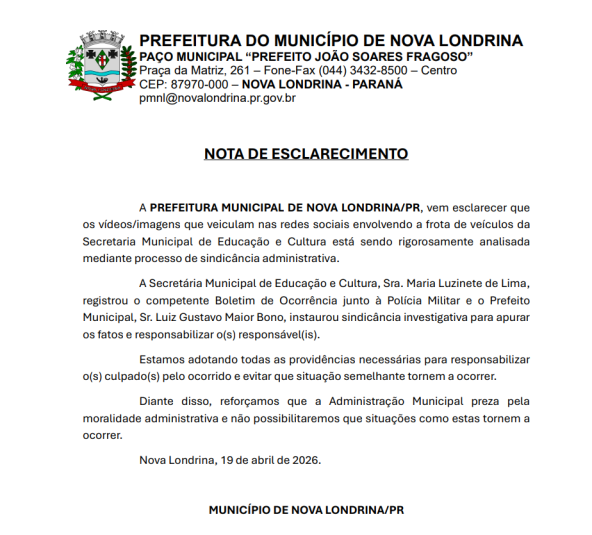 PREFEITURA DO MUNICÍPIO DE NOVA LONDRINA
PAÇO MUNICIPAL "PREFEITO JOÃO SOARES FRAGOSO"
Praça da Matriz, 261 – Fone-Fax (044) 3432-8500 – Centro
CEP: 87970-000 – NOVA LONDRINA - PARANÁ
pmnl@novalondrina.pr.gov.br

NOTA DE ESCLARECIMENTO

A PREFEITURA MUNICIPAL DE NOVA LONDRINA/PR, vem esclarecer que os vídeos/imagens que veiculam nas redes sociais envolvendo a frota de veículos da Secretaria Municipal de Educação e Cultura está sendo rigorosamente analisada mediante processo de sindicância administrativa.

A Secretária Municipal de Educação e Cultura, Sra. Maria Luzinete de Lima, registrou o competente Boletim de Ocorrência junto à Polícia Militar e o Prefeito Municipal, Sr. Luiz Gustavo Maior Bono, instaurou sindicância investigativa para apurar os fatos e responsabilizar o(s) responsável(is).

Estamos adotando todas as providências necessárias para responsabilizar o(s) culpado(s) pelo ocorrido e evitar que situação semelhante tornem a ocorrer.

Diante disso, reforçamos que a Administração Municipal preza pela moralidade administrativa e não possibilitaremos que situações como estas tornem a ocorrer.

Nova Londrina, 19 de abril de 2026.

MUNICÍPIO DE NOVA LONDRINA/PR